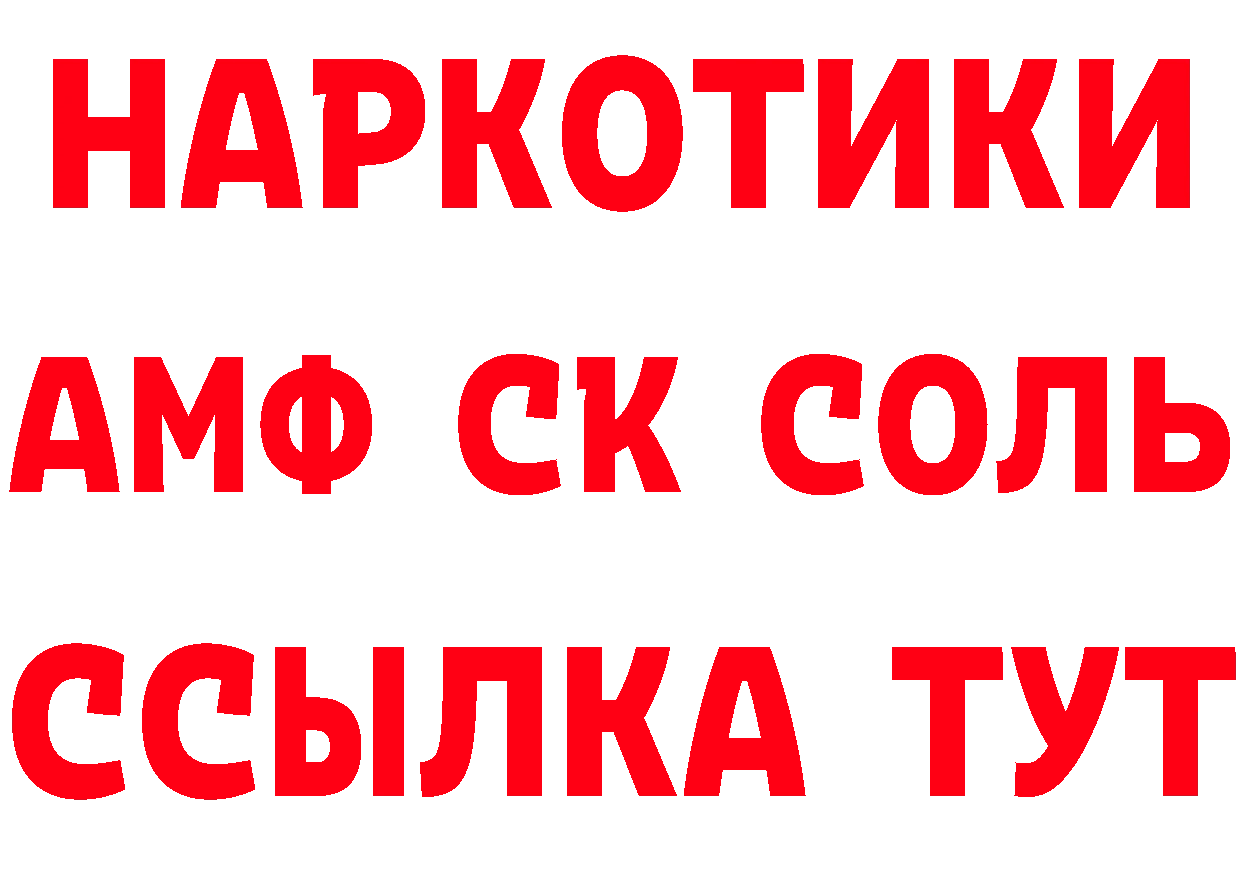 НАРКОТИКИ

АМФ СК СОЛЬ

ССЫЛКА ТУТ